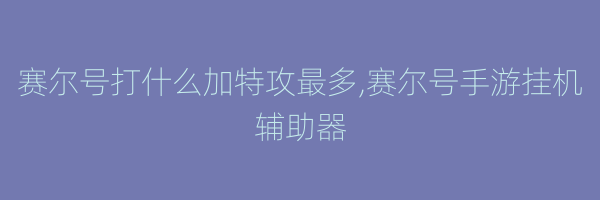 赛尔号打什么加特攻最多,赛尔号手游挂机辅助器